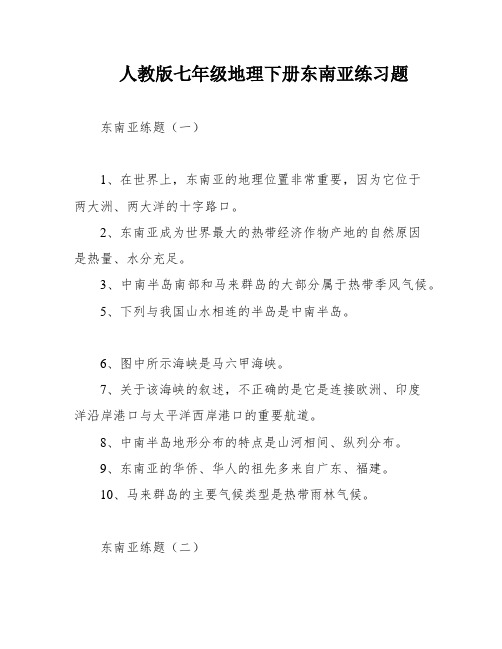 人教版七年级地理下册东南亚练习题

东南亚练题（一）

1、在世界上，东南亚的地理位置非常重要，因为它位于两大洲、两大洋的十字路口。

2、东南亚成为世界最大的热带经济作物产地的自然原因是热量、水分充足。

3、中南半岛南部和马来群岛的大部分属于热带季风气候。

5、下列与我国山水相连的半岛是中南半岛。

6、图中所示海峡是马六甲海峡。

7、关于该海峡的叙述，不正确的是它是连接欧洲、印度洋沿岸港口与太平洋西岸港口的重要航道。

8、中南半岛地形分布的特点是山河相间、纵列分布。

9、东南亚的华侨、华人的祖先多来自广东、福建。

10、马来群岛的主要气候类型是热带雨林气候。

东南亚练题（二）